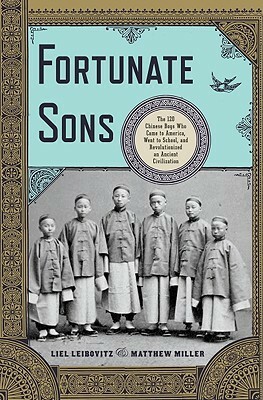 FORTUNATE SONS

The 120 Chinese Boys Who Came to America, Went to School, and Revolutionized an Ancient Civilization

LIEL LEIBOVITZ & MATTHEW MILLER